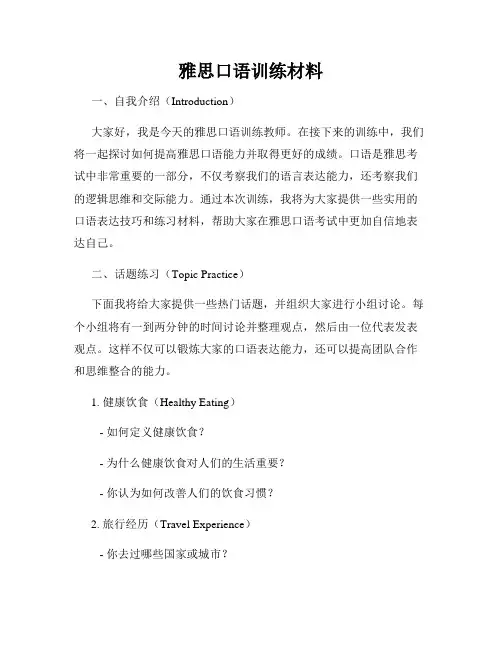 雅思口语训练材料

一、自我介绍（Introduction）

大家好，我是今天的雅思口语训练教师。在接下来的训练中，我们将一起探讨如何提高雅思口语能力并取得更好的成绩。口语是雅思考试中非常重要的一部分，不仅考察我们的语言表达能力，还考察我们的逻辑思维和交际能力。通过本次训练，我将为大家提供一些实用的口语表达技巧和练习材料，帮助大家在雅思口语考试中更加自信地表达自己。

二、话题练习（Topic Practice）

下面我将给大家提供一些热门话题，并组织大家进行小组讨论。每个小组将有一到两分钟的时间讨论并整理观点，然后由一位代表发表观点。这样不仅可以锻炼大家的口语表达能力，还可以提高团队合作和思维整合的能力。

1. 健康饮食（Healthy Eating）

- 如何定义健康饮食？

- 为什么健康饮食对人们的生活重要？

- 你认为如何改善人们的饮食习惯？

2. 旅行经历（Travel Experience）

- 你去过哪些国家或城市？